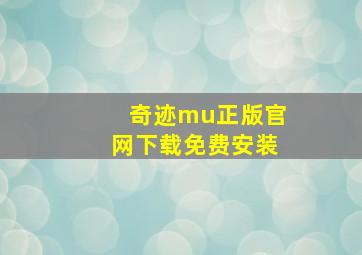 奇迹mu正版官网下载免费安装